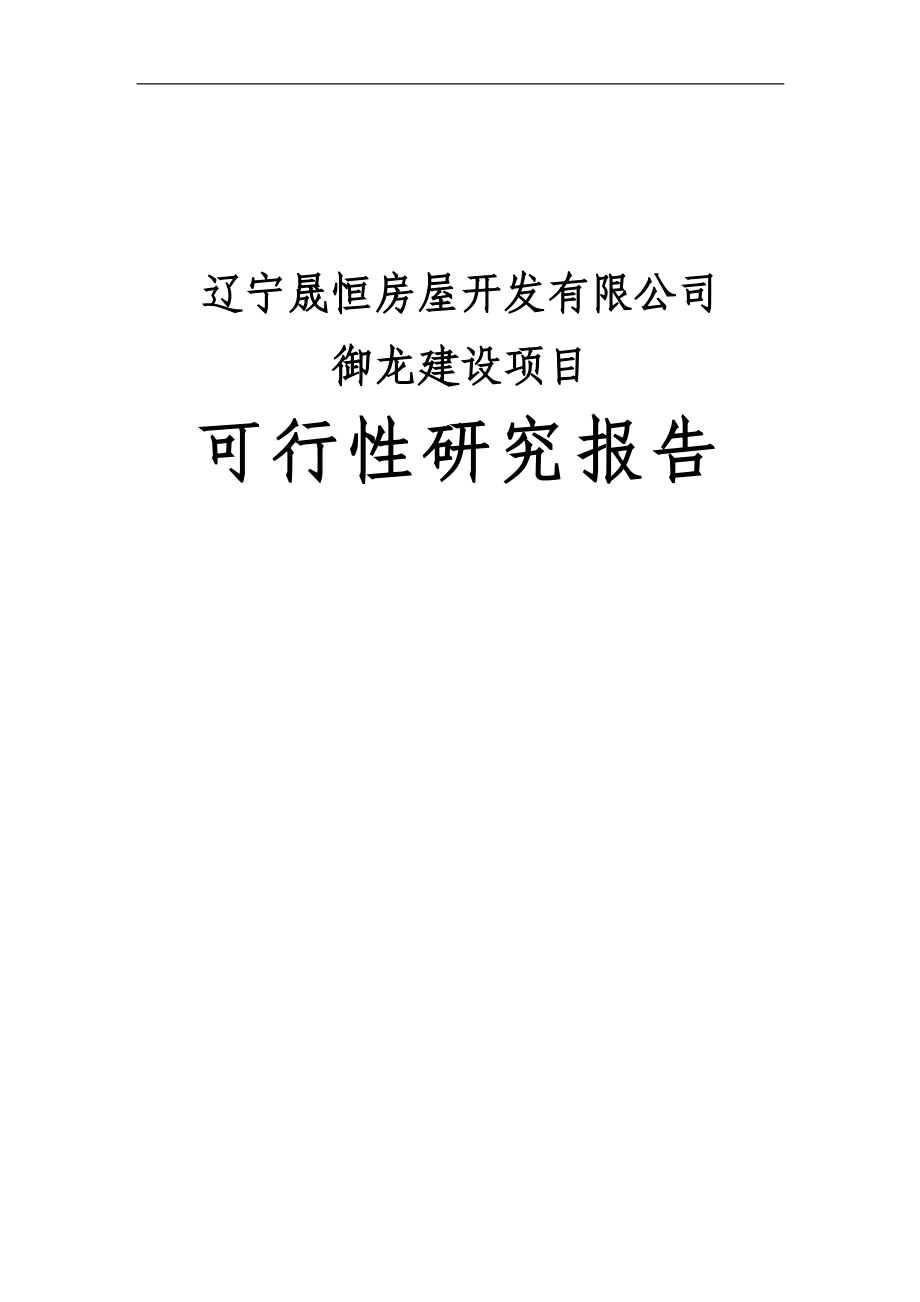 辽宁晟恒房屋开发有限公司

御龙建设项目

可行性研究报告